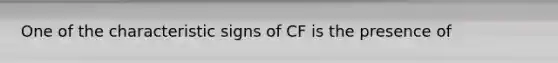 One of the characteristic signs of CF is the presence of